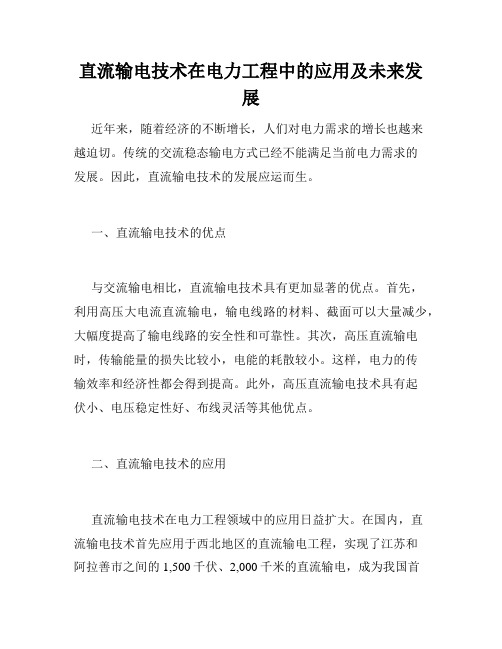 直流输电技术在电力工程中的应用及未来发展

近年来，随着经济的不断增长，人们对电力需求的增长也越来越迫切。传统的交流稳态输电方式已经不能满足当前电力需求的发展。因此，直流输电技术的发展应运而生。

一、直流输电技术的优点

与交流输电相比，直流输电技术具有更加显著的优点。首先，利用高压大电流直流输电，输电线路的材料、截面可以大量减少，大幅度提高了输电线路的安全性和可靠性。其次，高压直流输电时，传输能量的损失比较小，电能的耗散较小。这样，电力的传输效率和经济性都会得到提高。此外，高压直流输电技术具有起伏小、电压稳定性好、布线灵活等其他优点。

二、直流输电技术的应用

直流输电技术在电力工程领域中的应用日益扩大。在国内，直流输电技术首先应用于西北地区的直流输电工程，实现了江苏和阿拉善市之间的 1,500 千伏、2,000 千米的直流输电，成为我国首